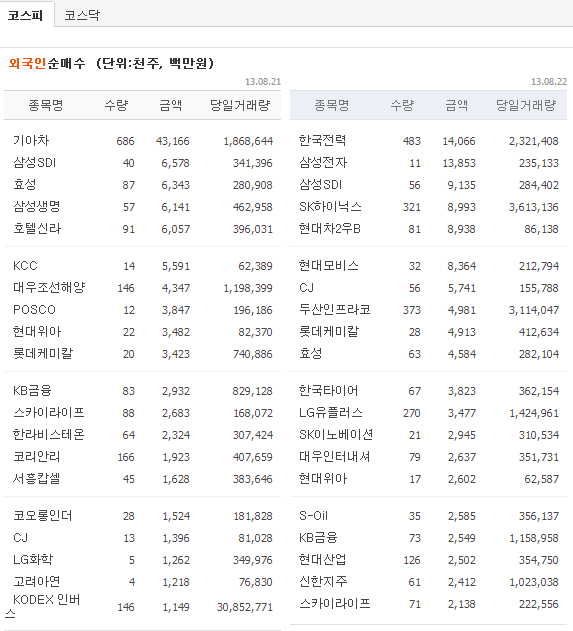 코스피 코스닥

외국인순매수 (단위:천주, 백만원)

13.08.21

| 종목명 | 수량 | 금액 | 당일거래량 |
|---|---|---|---|
| 기아차 | 686 | 43,166 | 1,868,644 |
| 삼성SDI | 40 | 6,578 | 341,396 |
| 효성 | 87 | 6,343 | 280,908 |
| 삼성생명 | 57 | 6,141 | 462,958 |
| 호텔신라 | 91 | 6,057 | 396,031 |
| KCC | 14 | 5,591 | 62,389 |
| 대우조선해양 | 146 | 4,347 | 1,198,399 |
| POSCO | 12 | 3,847 | 196,186 |
| 현대위아 | 22 | 3,482 | 82,370 |
| 롯데케미칼 | 20 | 3,423 | 740,886 |
| KB금융 | 83 | 2,932 | 829,128 |
| 스카이라이프 | 88 | 2,683 | 168,072 |
| 한라비스테온 | 64 | 2,324 | 307,424 |
| 코리안리 | 166 | 1,923 | 407,659 |
| 서흥캅셀 | 45 | 1,628 | 383,646 |
| 코오롱인더 | 28 | 1,524 | 181,828 |
| CJ | 13 | 1,396 | 81,028 |
| LG화학 | 5 | 1,262 | 349,976 |
| 고려아연 | 4 | 1,218 | 76,830 |
| KODEX 인버스 | 146 | 1,149 | 30,852,771 |

13.08.22

| 종목명 | 수량 | 금액 | 당일거래량 |
|---|---|---|---|
| 한국전력 | 483 | 14,066 | 2,321,408 |
| 삼성전자 | 11 | 13,853 | 235,133 |
| 삼성SDI | 56 | 9,135 | 284,402 |
| SK하이닉스 | 321 | 8,993 | 3,613,136 |
| 현대차2우B | 81 | 8,938 | 86,138 |
| 현대모비스 | 32 | 8,364 | 212,794 |
| CJ | 56 | 5,741 | 155,788 |
| 두산인프라코 | 373 | 4,981 | 3,114,047 |
| 롯데케미칼 | 28 | 4,913 | 412,634 |
| 효성 | 63 | 4,584 | 282,104 |
| 한국타이어 | 67 | 3,823 | 362,154 |
| LG유플러스 | 270 | 3,477 | 1,424,961 |
| SK이노베이션 | 21 | 2,945 | 310,534 |
| 대우인터내셔 | 79 | 2,637 | 351,731 |
| 현대위아 | 17 | 2,602 | 62,587 |
| S-Oil | 35 | 2,585 | 356,137 |
| KB금융 | 73 | 2,549 | 1,158,958 |
| 현대산업 | 126 | 2,502 | 354,750 |
| 신한지주 | 61 | 2,412 | 1,023,038 |
| 스카이라이프 | 71 | 2,138 | 222,556 |